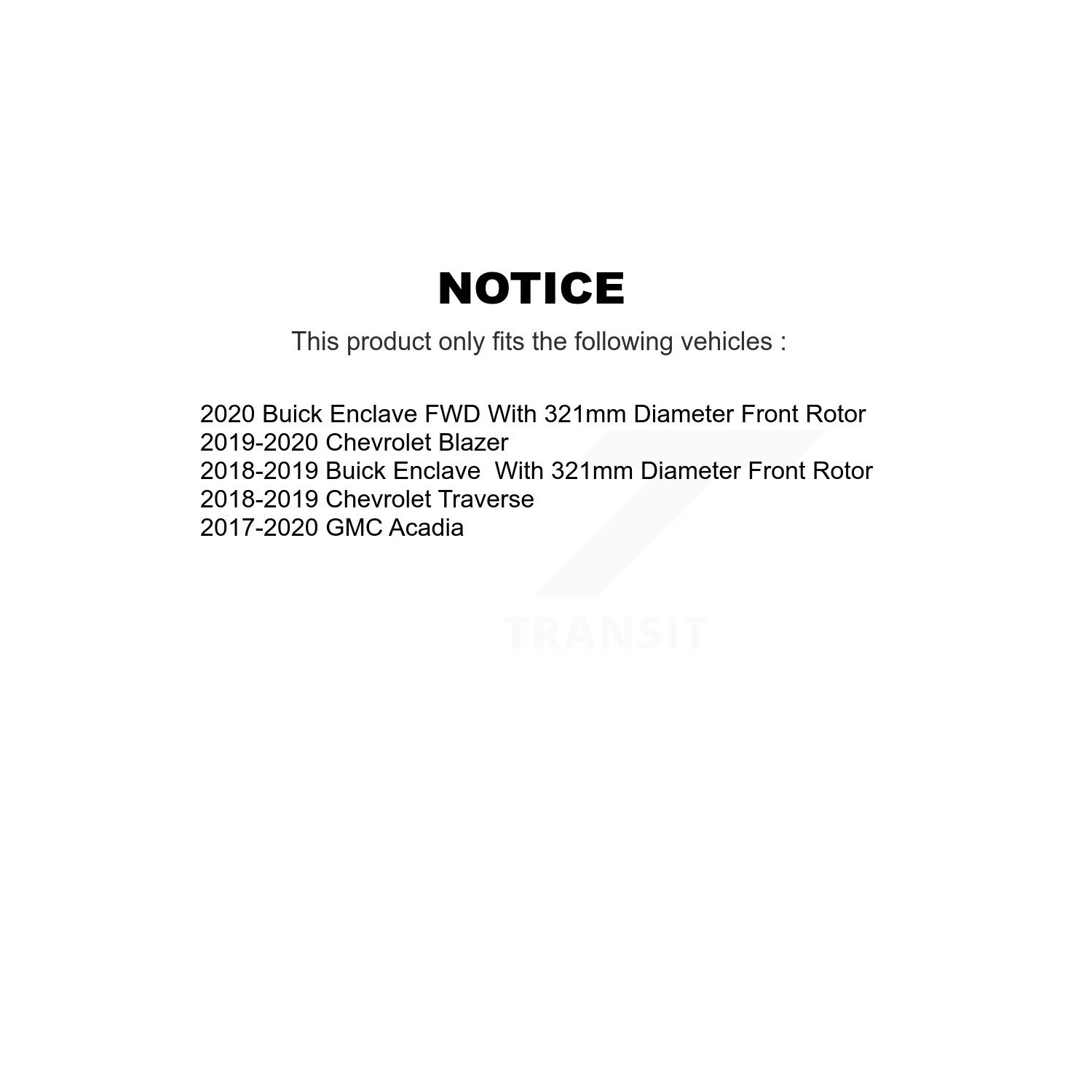 NOTICE

This product only fits the following vehicles :

2020 Buick Enclave FWD With 321mm Diameter Front Rotor
2019-2020 Chevrolet Blazer
2018-2019 Buick Enclave  With 321mm Diameter Front Rotor
2018-2019 Chevrolet Traverse
2017-2020 GMC Acadia

TRANSIT